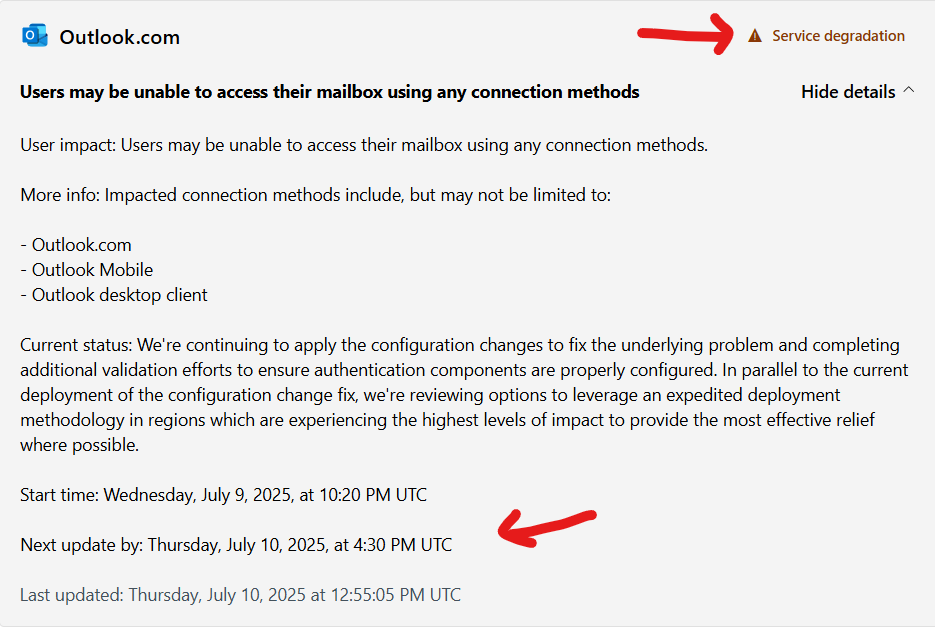 Outlook.com

Service degradation

Users may be unable to access their mailbox using any connection methods

Hide details

User impact: Users may be unable to access their mailbox using any connection methods.

More info: Impacted connection methods include, but may not be limited to:

- Outlook.com
- Outlook Mobile
- Outlook desktop client

Current status: We're continuing to apply the configuration changes to fix the underlying problem and completing additional validation efforts to ensure authentication components are properly configured. In parallel to the current deployment of the configuration change fix, we're reviewing options to leverage an expedited deployment methodology in regions which are experiencing the highest levels of impact to provide the most effective relief where possible.

Start time: Wednesday, July 9, 2025, at 10:20 PM UTC

Next update by: Thursday, July 10, 2025, at 4:30 PM UTC

Last updated: Thursday, July 10, 2025 at 12:55:05 PM UTC